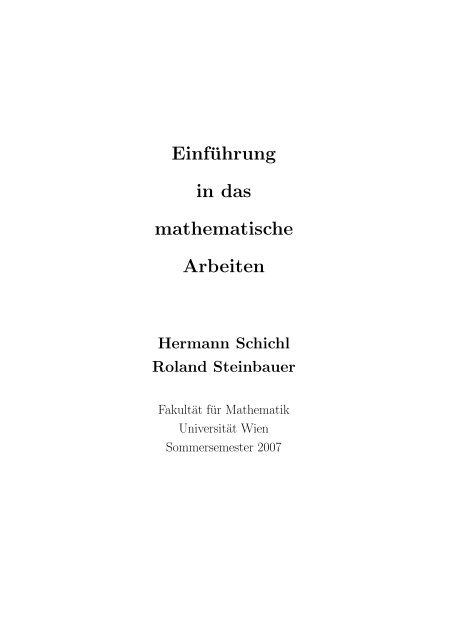 Einführung

in das

mathematische

Arbeiten

Hermann Schichl
Roland Steinbauer

Fakultät für Mathematik
Universität Wien
Sommersemester 2007